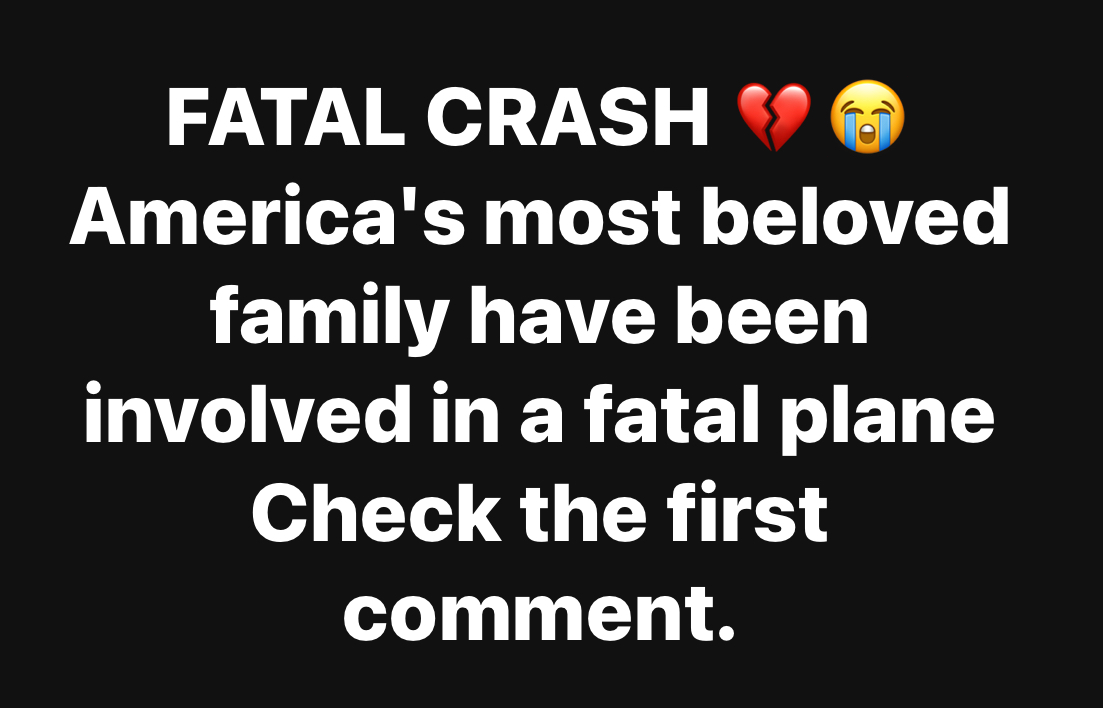 FATAL CRASH 💔 😭
America's most beloved family have been involved in a fatal plane
Check the first comment.